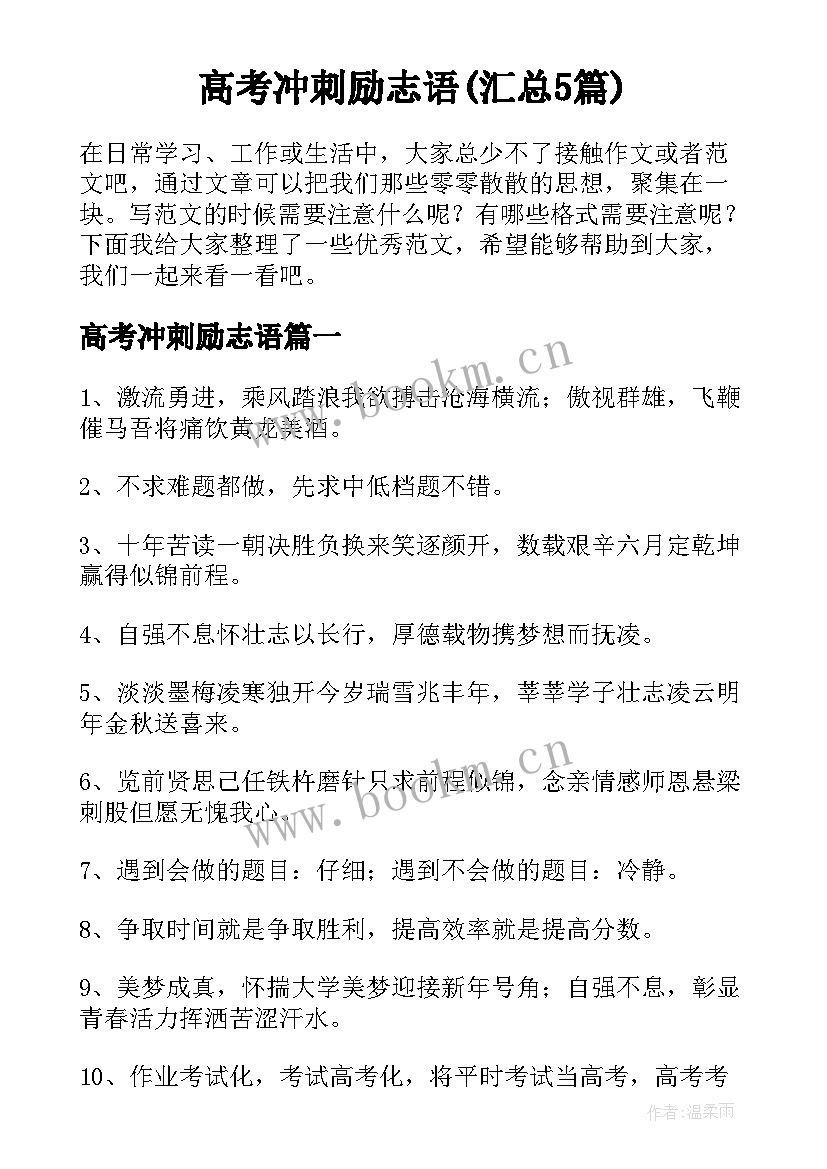 高考冲刺励志语(汇总5篇)

在日常学习、工作或生活中，大家总少不了接触作文或者范文吧，通过文章可以把我们那些零零散散的思想，聚集在一块。写范文的时候需要注意什么呢？有哪些格式需要注意呢？下面我给大家整理了一些优秀范文，希望能够帮助到大家，我们一起来看一看吧。

高考冲刺励志语篇一

www.bookm.cn

1、激流勇进，乘风踏浪我欲搏击沧海横流；傲视群雄，飞鞭催马吾将痛饮黄龙美酒。

2、不求难题都做，先求中低档题不错。

3、十年苦读一朝决胜负换来笑逐颜开，数载艰辛六月定乾坤赢得似锦前程。

4、自强不息怀壮志以长行，厚德载物携梦想而抚凌。

5、淡淡墨梅凌寒独开今岁瑞雪兆丰年，莘莘学子壮志凌云明年金秋送喜来。

www.bookm.cn

6、览前贤思己任铁杵磨针只求前程似锦，念亲情感师恩悬梁刺股但愿无愧我心。

7、遇到会做的题目：仔细；遇到不会做的题目：冷静。

8、争取时间就是争取胜利，提高效率就是提高分数。

9、美梦成真，怀揣大学美梦迎接新年号角；自强不息，彰显青春活力挥洒苦涩汗水。

10、作业考试化，考试高考化，将平时考试当高考，高考考

作者：温柔雨